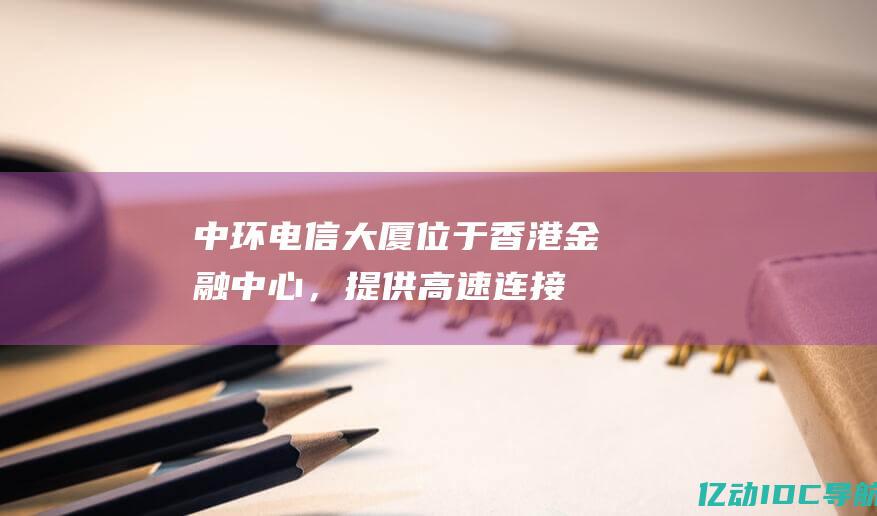 中环电信大厦位于香港金融中心，提供高速连接

亿动IDC导航